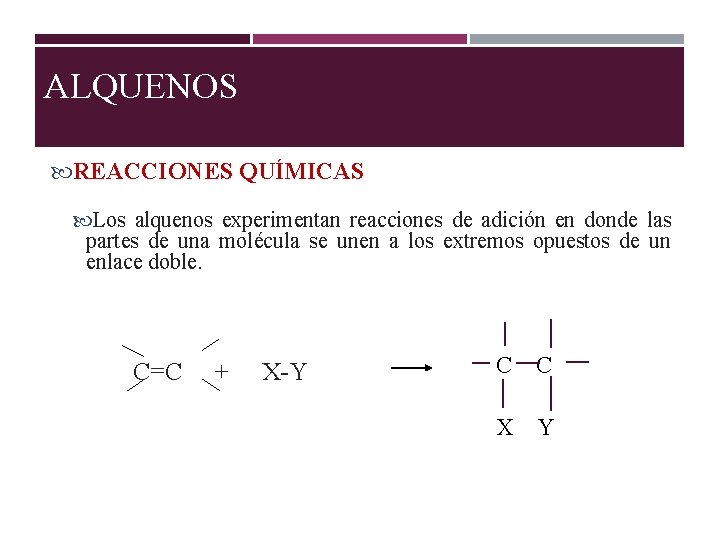 ALQUENOS

REACCIONES QUÍMICAS

Los alquenos experimentan reacciones de adición en donde las partes de una molécula se unen a los extremos opuestos de un enlace doble.

C=C + X-Y → C—C
X Y